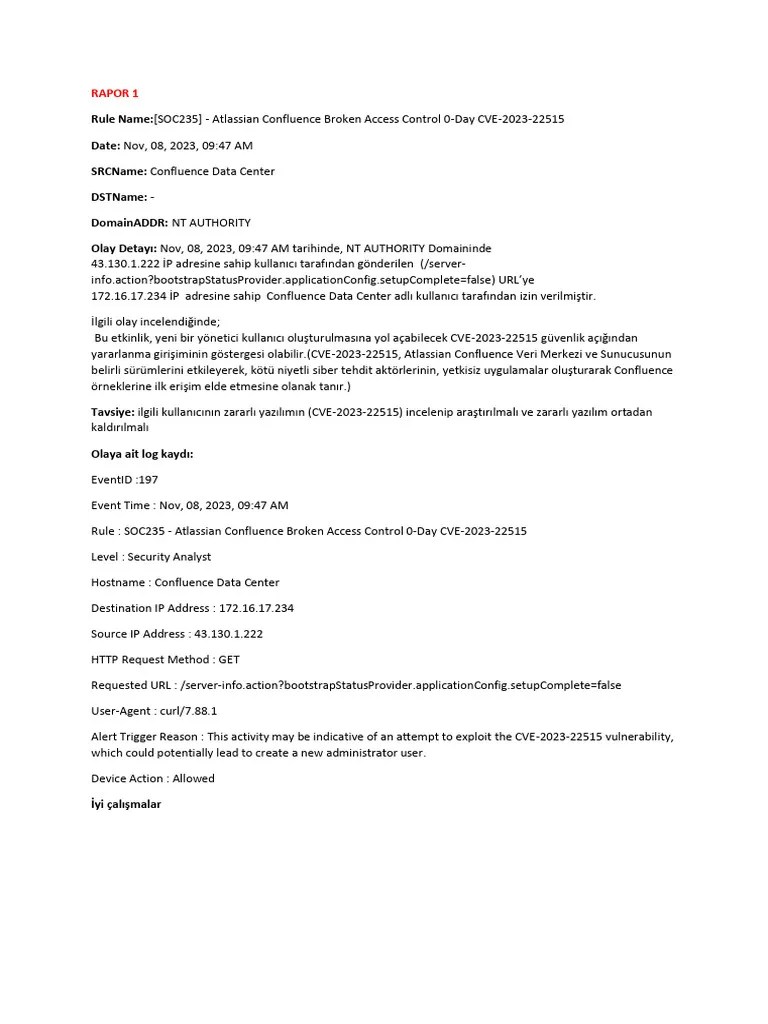 RAPOR 1

Rule Name:[SOC235] - Atlassian Confluence Broken Access Control 0-Day CVE-2023-22515

Date: Nov, 08, 2023, 09:47 AM

SRCName: Confluence Data Center

DSTName: -

DomainADDR: NT AUTHORITY

Olay Detayı: Nov, 08, 2023, 09:47 AM tarihinde, NT AUTHORITY Domaininde 43.130.1.222 İP adresine sahip kullanıcı tarafından gönderilen (/server-info.action?bootstrapStatusProvider.applicationConfig.setupComplete=false) URL'ye 172.16.17.234 İP adresine sahip Confluence Data Center adlı kullanıcı tarafından izin verilmiştir.

İlgili olay incelendiğinde;
Bu etkinlik, yeni bir yönetici kullanıcı oluşturulmasına yol açabilecek CVE-2023-22515 güvenlik açığından yararlanma girişiminin göstergesi olabilir.(CVE-2023-22515, Atlassian Confluence Veri Merkezi ve Sunucusunun belirli sürümlerini etkileyerek, kötü niyetli siber tehdit aktörlerinin, yetkisiz uygulamalar oluşturarak Confluence örneklerine ilk erişim elde etmesine olanak tanır.)

Tavsiye: ilgili kullanıcının zararlı yazılımın (CVE-2023-22515) incelenip araştırılmalı ve zararlı yazılım ortadan kaldırılmalı

Olaya ait log kaydı:

EventID :197

Event Time : Nov, 08, 2023, 09:47 AM

Rule : SOC235 - Atlassian Confluence Broken Access Control 0-Day CVE-2023-22515

Level : Security Analyst

Hostname : Confluence Data Center

Destination IP Address : 172.16.17.234

Source IP Address : 43.130.1.222

HTTP Request Method : GET

Requested URL : /server-info.action?bootstrapStatusProvider.applicationConfig.setupComplete=false

User-Agent : curl/7.88.1

Alert Trigger Reason : This activity may be indicative of an attempt to exploit the CVE-2023-22515 vulnerability, which could potentially lead to create a new administrator user.

Device Action : Allowed

İyi çalışmalar